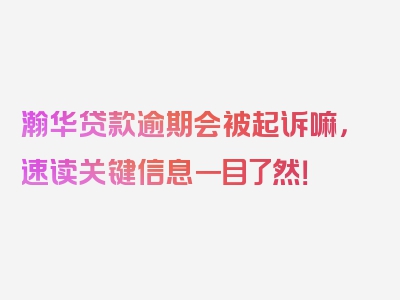 瀚华贷款逾期会被起诉嘛，速读关键信息一目了然！